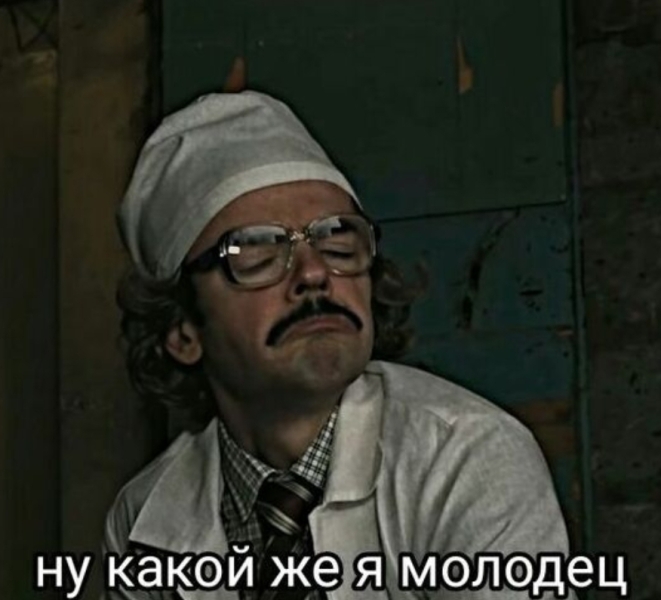 ну какой же я молодец